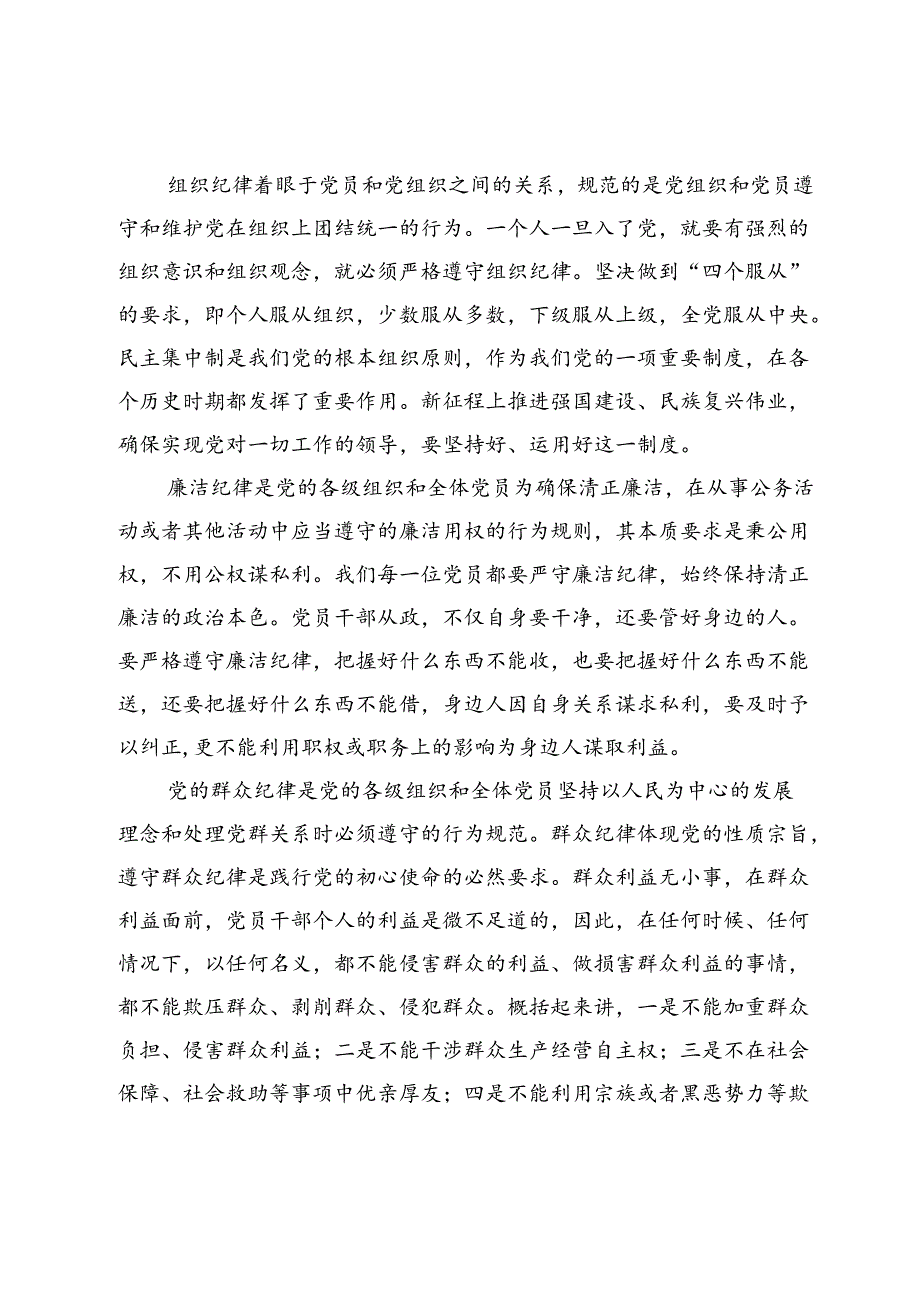 组织纪律着眼于党员和党组织之间的关系，规范的是党组织和党员遵守和维护党在组织上团结统一的行为。一个人一旦入了党，就要有强烈的组织意识和组织观念，就必须严格遵守组织纪律。坚决做到“四个服从”的要求，即个人服从组织，少数服从多数，下级服从上级，全党服从中央。民主集中制是我们党的根本组织原则，作为我们党的一项重要制度，在各个历史时期都发挥了重要作用。新征程上推进强国建设、民族复兴伟业，确保实现党对一切工作的领导，要坚持好、运用好这一制度。

廉洁纪律是党的各级组织和全体党员为确保清正廉洁，在从事公务活动或者其他活动中应当遵守的廉洁用权的行为规则，其本质要求是秉公用权，不用公权谋私利。我们每一位党员都要严守廉洁纪律，始终保持清正廉洁的政治本色。党员干部从政，不仅自身要干净，还要管好身边的人。要严格遵守廉洁纪律，把握好什么东西不能收，也要把握好什么东西不能送，还要把握好什么东西不能借，身边人因自身关系谋求私利，要及时予以纠正，更不能利用职权或职务上的影响为身边人谋取利益。

党的群众纪律是党的各级组织和全体党员坚持以人民为中心的发展理念和处理党群关系时必须遵守的行为规范。群众纪律体现党的性质宗旨，遵守群众纪律是践行党的初心使命的必然要求。群众利益无小事，在群众利益面前，党员干部个人的利益是微不足道的，因此，在任何时候、任何情况下，以任何名义，都不能侵害群众的利益、做损害群众利益的事情，都不能欺压群众、剥削群众、侵犯群众。概括起来讲，一是不能加重群众负担、侵害群众利益；二是不能干涉群众生产经营自主权；三是不在社会保障、社会救助等事项中优亲厚友；四是不能利用宗族或者黑恶势力等欺